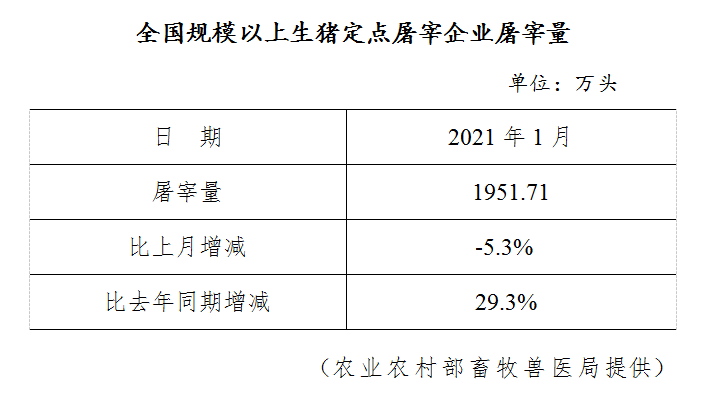 全国规模以上生猪定点屠宰企业屠宰量

单位：万头

| 日　期 | 2021 年 1 月 |
|---|---|
| 屠宰量 | 1951.71 |
| 比上月增减 | -5.3% |
| 比去年同期增减 | 29.3% |

（农业农村部畜牧兽医局提供）